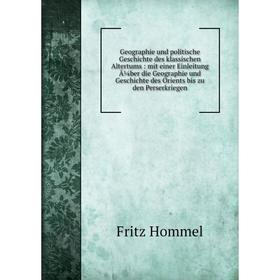 Geographie und politische Geschichte des klassischen Altertums : mit einer Einleitung Ã¼ber die Geographie und Geschichte des Orients bis zu den Perserkriegen

Fritz Hommel